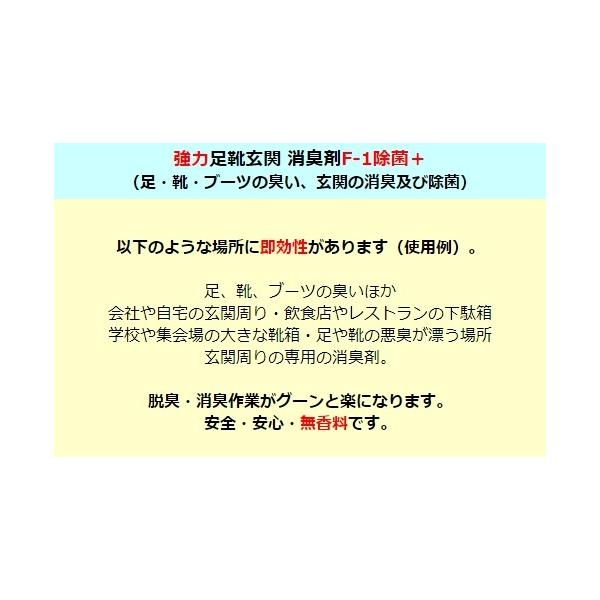 強力足靴玄関 消臭剤F-1除菌＋
（足・靴・ブーツの臭い、玄関の消臭及び除菌）

以下のような場所に即効性があります（使用例）。

足、靴、ブーツの臭いほか
会社や自宅の玄関周り・飲食店やレストランの下駄箱
学校や集会場の大きな靴箱・足や靴の悪臭が漂う場所
玄関周りの専用の消臭剤。

脱臭・消臭作業がグーンと楽になります。
安全・安心・無香料です。